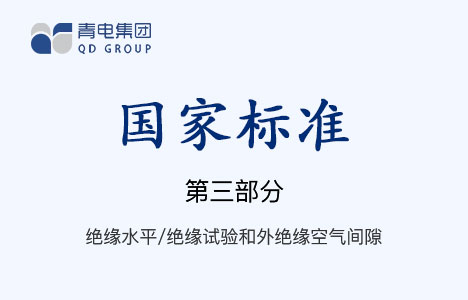 青电集团
QD GROUP

国家标准

第三部分

绝缘水平/绝缘试验和外绝缘空气间隙